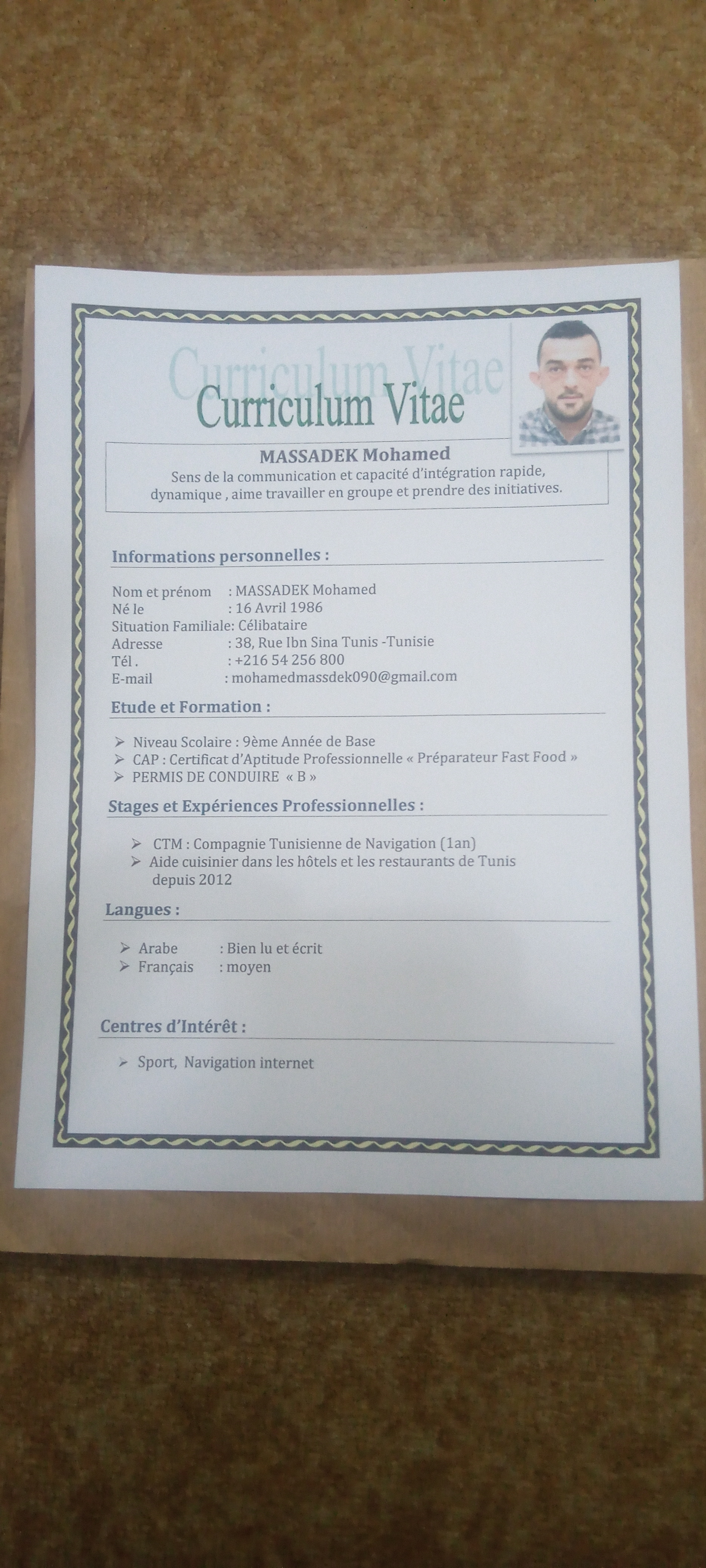 Curriculum Vitae
Curriculum Vitae

MASSADEK Mohamed
Sens de la communication et capacité d'intégration rapide, dynamique , aime travailler en groupe et prendre des initiatives.

Informations personnelles :

Nom et prénom : MASSADEK Mohamed
Né le : 16 Avril 1986
Situation Familiale: Célibataire
Adresse : 38, Rue Ibn Sina Tunis -Tunisie
Tél . : +216 54 256 800
E-mail : mohamedmassdek090@gmail.com

Etude et Formation :

➢ Niveau Scolaire : 9ème Année de Base
➢ CAP : Certificat d'Aptitude Professionnelle « Préparateur Fast Food »
➢ PERMIS DE CONDUIRE « B »

Stages et Expériences Professionnelles :

➢ CTM : Compagnie Tunisienne de Navigation (1an)
➢ Aide cuisinier dans les hôtels et les restaurants de Tunis depuis 2012

Langues :

➢ Arabe : Bien lu et écrit
➢ Français : moyen

Centres d'Intérêt :

➢ Sport, Navigation internet